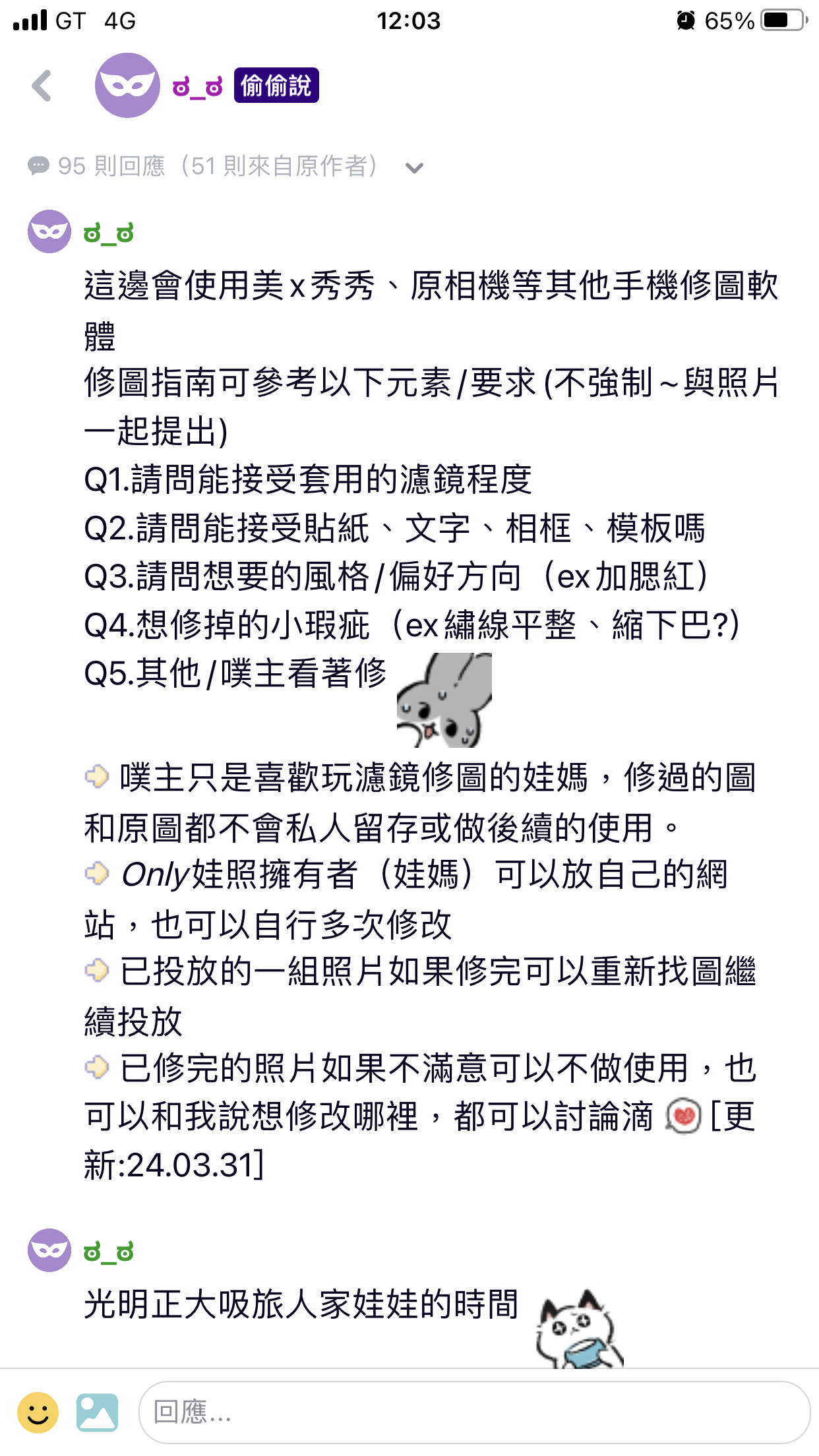 GT 4G 12:03 65%

ಠ_ಠ 偷偷說

95 則回應（51 則來自原作者）

ಠ_ಠ

這邊會使用美x秀秀、原相機等其他手機修圖軟體
修圖指南可參考以下元素/要求 (不強制~與照片一起提出)
Q1.請問能接受套用的濾鏡程度
Q2.請問能接受貼紙、文字、相框、模板嗎
Q3.請問想要的風格/偏好方向（ex加腮紅）
Q4.想修掉的小瑕疵（ex繡線平整、縮下巴?）
Q5.其他/噗主看著修

噗主只是喜歡玩濾鏡修圖的娃媽，修過的圖和原圖都不會私人留存或做後續的使用。
Only娃照擁有者（娃媽）可以放自己的網站，也可以自行多次修改
已投放的一組照片如果修完可以重新找圖繼續投放
已修完的照片如果不滿意可以不做使用，也可以和我說想修改哪裡，都可以討論滴 [更新:24.03.31]

ಠ_ಠ

光明正大吸旅人家娃娃的時間

回應...